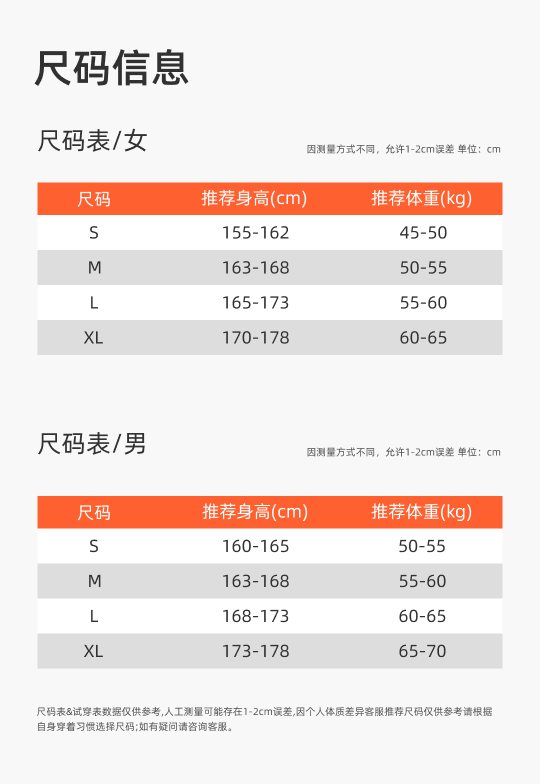 尺码信息

尺码表/女

因测量方式不同，允许1-2cm误差 单位：cm

| 尺码 | 推荐身高(cm) | 推荐体重(kg) |
|---|---|---|
| S | 155-162 | 45-50 |
| M | 163-168 | 50-55 |
| L | 165-173 | 55-60 |
| XL | 170-178 | 60-65 |

尺码表/男

因测量方式不同，允许1-2cm误差 单位：cm

| 尺码 | 推荐身高(cm) | 推荐体重(kg) |
|---|---|---|
| S | 160-165 | 50-55 |
| M | 163-168 | 55-60 |
| L | 168-173 | 60-65 |
| XL | 173-178 | 65-70 |

尺码表&试穿表数据仅供参考,人工测量可能存在1-2cm误差,因个人体质差异客服推荐尺码仅供参考请根据自身穿着习惯选择尺码;如有疑问请咨询客服。